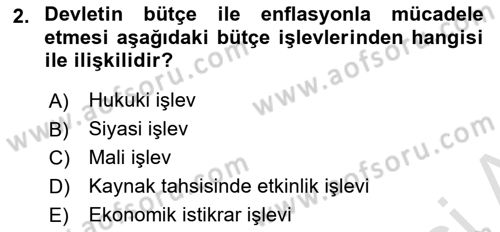 2. Devletin bütçe ile enflasyonla mücadele etmesi aşağıdaki bütçe işlevlerinden hangisi ile ilişkilidir?

A) Hukuki işlev
B) Siyasi işlev
C) Mali işlev
D) Kaynak tahsisinde etkinlik işlevi
E) Ekonomik istikrar işlevi

www.aofsoru.com www.aofsoru.com www.aofsoru.com www.aofsoru.com